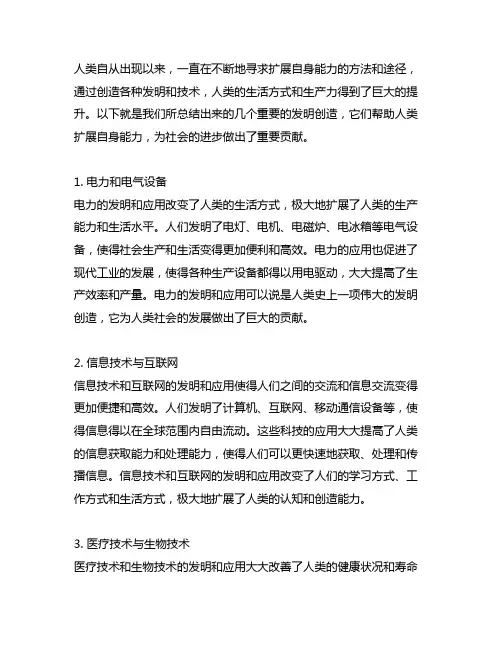 人类自从出现以来，一直在不断地寻求扩展自身能力的方法和途径，通过创造各种发明和技术，人类的生活方式和生产力得到了巨大的提升。以下就是我们所总结出来的几个重要的发明创造，它们帮助人类扩展自身能力，为社会的进步做出了重要贡献。

1. 电力和电气设备
电力的发明和应用改变了人类的生活方式，极大地扩展了人类的生产能力和生活水平。人们发明了电灯、电机、电磁炉、电冰箱等电气设备，使得社会生产和生活变得更加便利和高效。电力的应用也促进了现代工业的发展，使得各种生产设备都得以用电驱动，大大提高了生产效率和产量。电力的发明和应用可以说是人类史上一项伟大的发明创造，它为人类社会的发展做出了巨大的贡献。

2. 信息技术与互联网
信息技术和互联网的发明和应用使得人们之间的交流和信息交流变得更加便捷和高效。人们发明了计算机、互联网、移动通信设备等，使得信息得以在全球范围内自由流动。这些科技的应用大大提高了人类的信息获取能力和处理能力，使得人们可以更快速地获取、处理和传播信息。信息技术和互联网的发明和应用改变了人们的学习方式、工作方式和生活方式，极大地扩展了人类的认知和创造能力。

3. 医疗技术与生物技术
医疗技术和生物技术的发明和应用大大改善了人类的健康状况和寿命